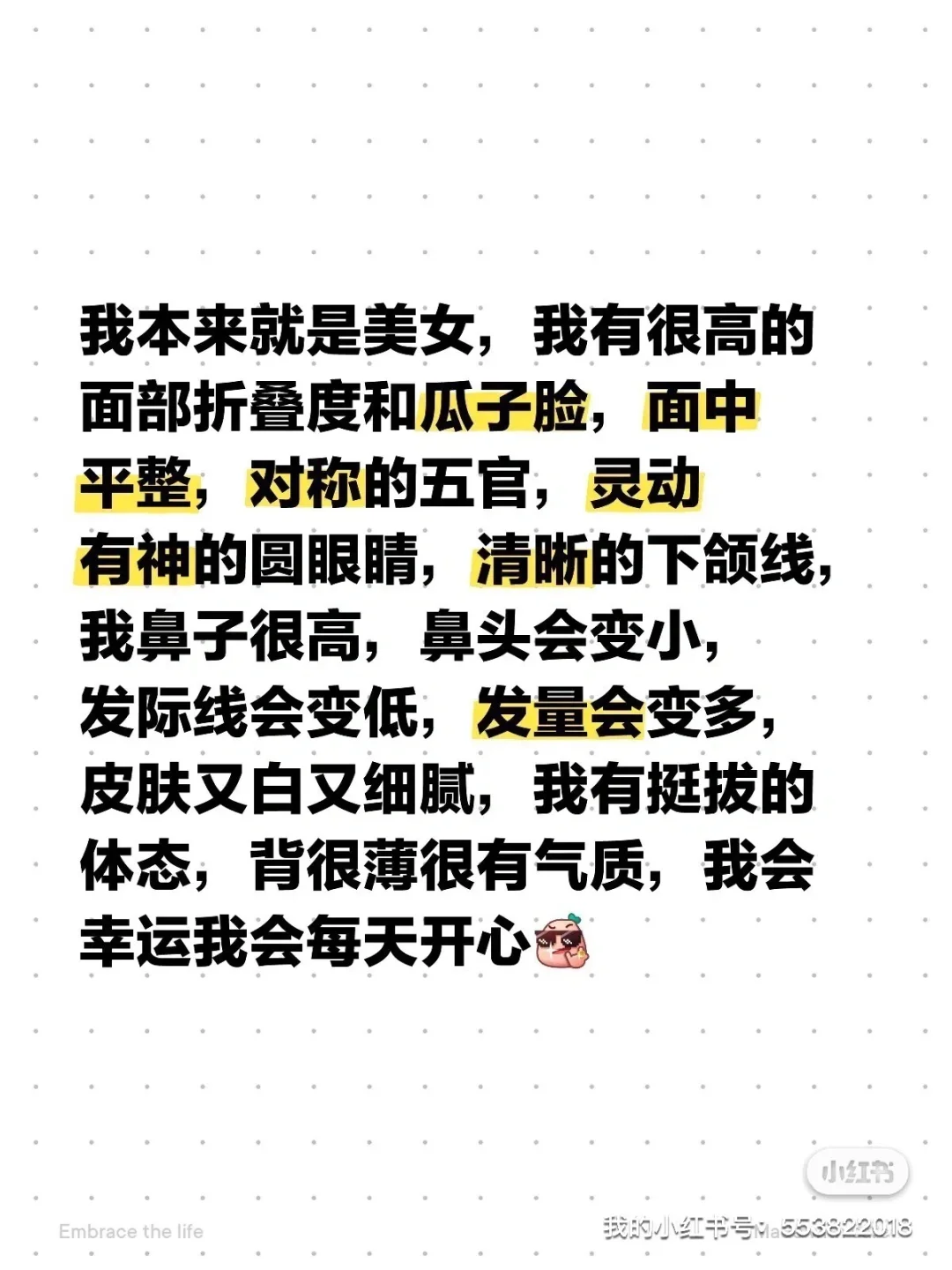 我本来就是美女，我有很高的面部折叠度和瓜子脸，面中平整，对称的五官，灵动有神的圆眼睛，清晰的下颌线，我鼻子很高，鼻头会变小，发际线会变低，发量会变多，皮肤又白又细腻，我有挺拔的体态，背很薄很有气质，我会幸运我会每天开心

小红书

Embrace the life

我的小红书号：553822018